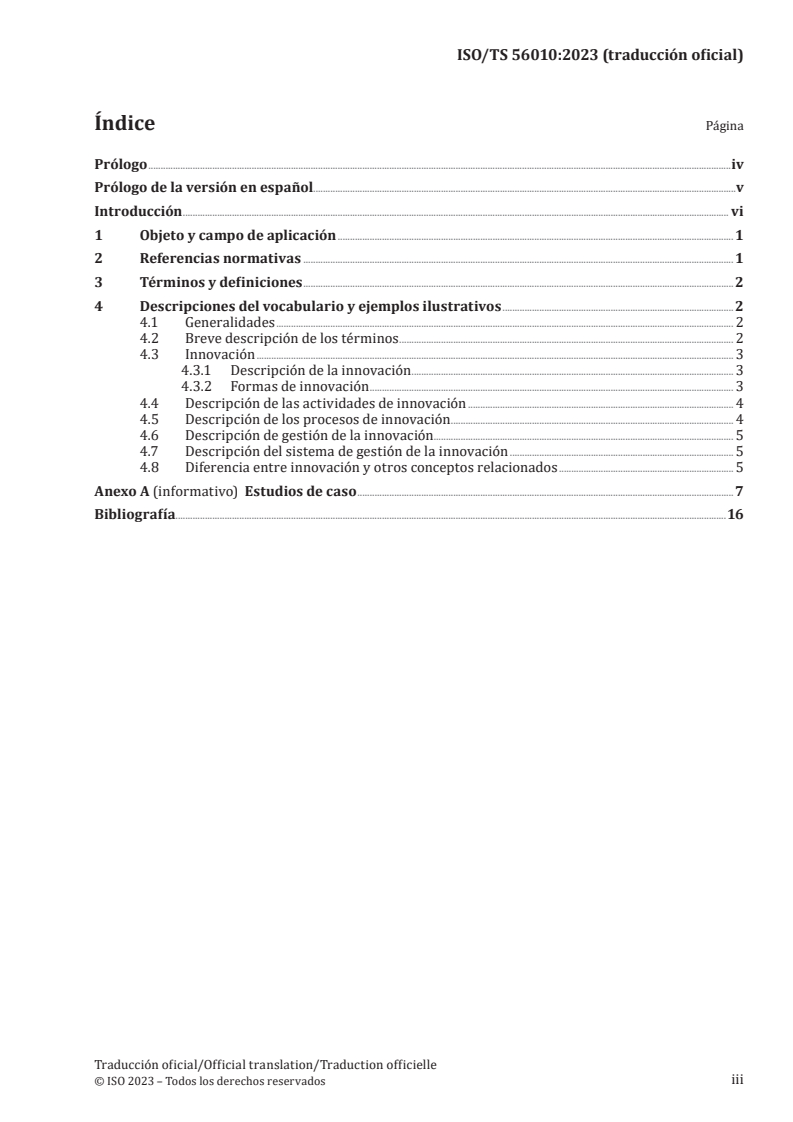 ISO/TS 56010:2023 (traducción oficial)

Índice

Página

Prólogo iv

Prólogo de la versión en español v

Introducción vi

1 Objeto y campo de aplicación 1

2 Referencias normativas 1

3 Términos y definiciones 2

4 Descripciones del vocabulario y ejemplos ilustrativos 2
4.1 Generalidades 2
4.2 Breve descripción de los términos 2
4.3 Innovación 3
4.3.1 Descripción de la innovación 3
4.3.2 Formas de innovación 3
4.4 Descripción de las actividades de innovación 4
4.5 Descripción de los procesos de innovación 4
4.6 Descripción de gestión de la innovación 5
4.7 Descripción del sistema de gestión de la innovación 5
4.8 Diferencia entre innovación y otros conceptos relacionados 5

Anexo A (informativo) Estudios de caso 7

Bibliografía 16

Traducción oficial/Official translation/Traduction officielle
© ISO 2023 – Todos los derechos reservados

iii